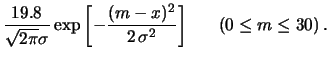 $\frac{19.8}{\sqrt{2\pi}\sigma} \exp\left[-\frac{(m-x)^2}{2\sigma^2}\right] \qquad (0 \leq m \leq 30)\,.$